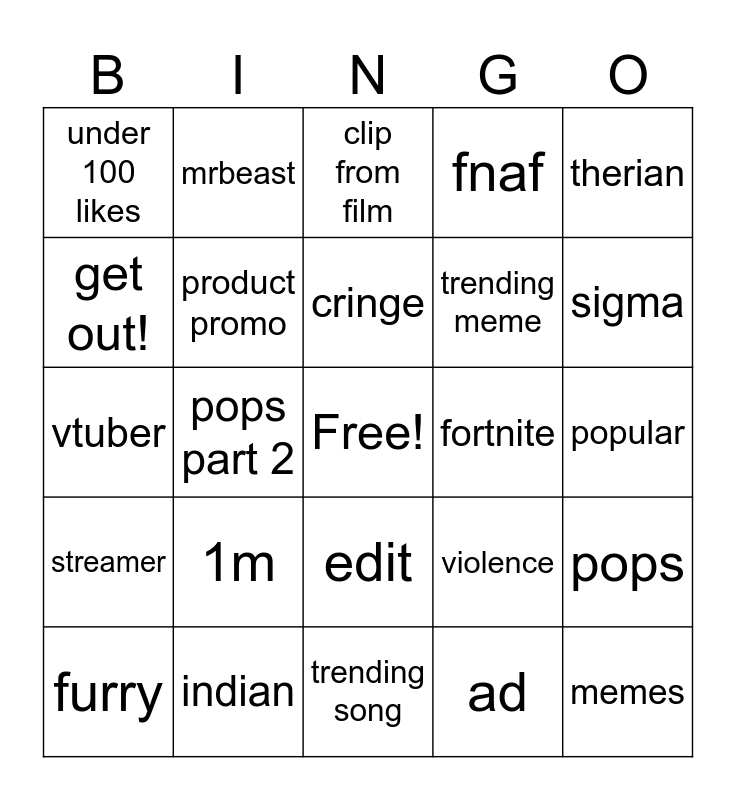 | B | I | N | G | O |
|---|---|---|---|---|
| under 100 likes | mrbeast | clip from film | fnaf | therian |
| get out! | product promo | cringe | trending meme | sigma |
| vtuber | pops part 2 | Free! | fortnite | popular |
| streamer | 1m | edit | violence | pops |
| furry | indian | trending song | ad | memes |